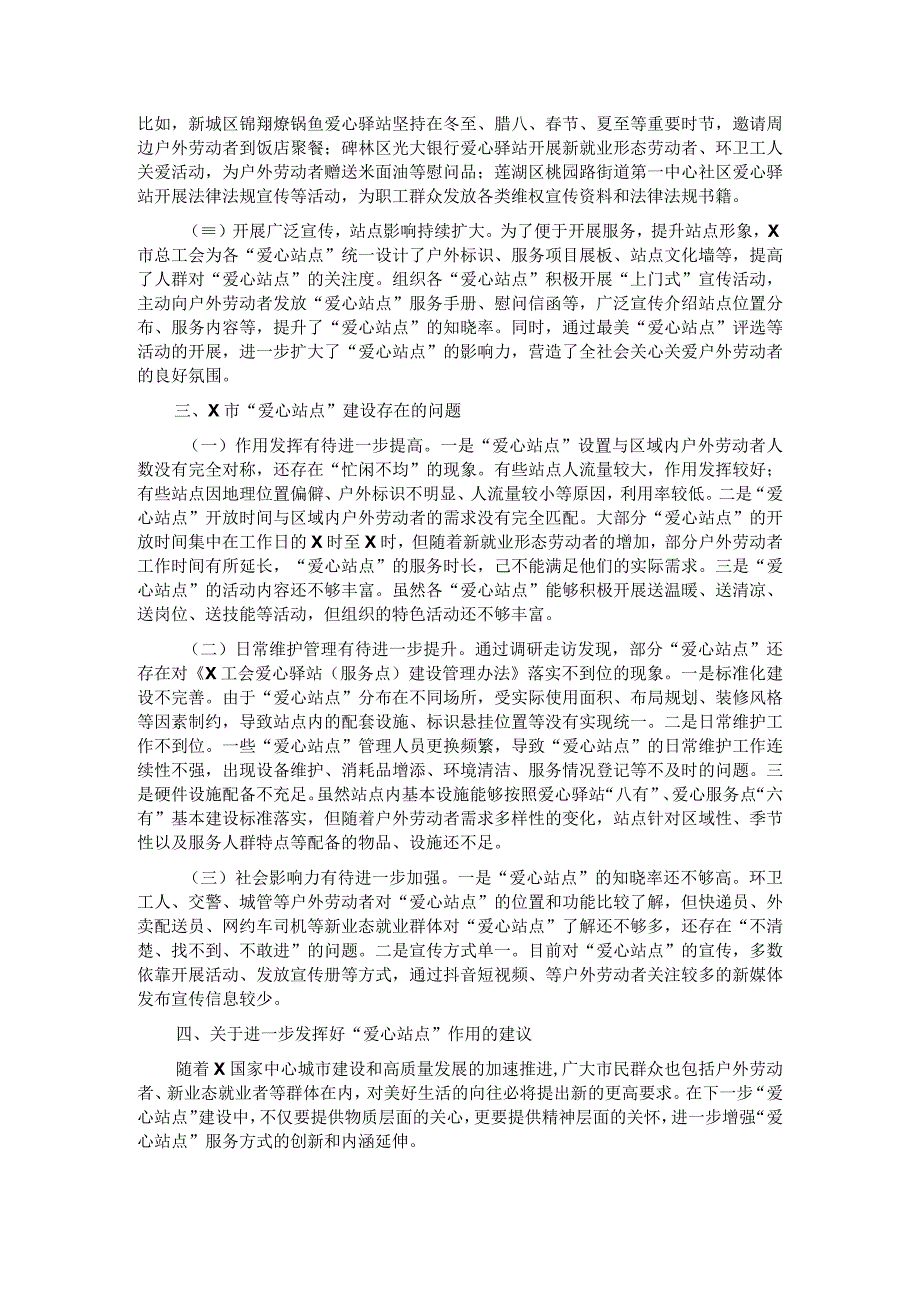 比如，新城区锦翔燎锅鱼爱心驿站坚持在冬至、腊八、春节、夏至等重要时节，邀请周边户外劳动者到饭店聚餐；碑林区光大银行爱心驿站开展新就业形态劳动者、环卫工人关爱活动，为户外劳动者赠送米面油等慰问品；莲湖区桃园路街道第一中心社区爱心驿站开展法律法规宣传等活动，为职工群众发放各类维权宣传资料和法律法规书籍。

（≡）开展广泛宣传，站点影响持续扩大。为了便于开展服务，提升站点形象，X市总工会为各“爱心站点”统一设计了户外标识、服务项目展板、站点文化墙等，提高了人群对“爱心站点”的关注度。组织各“爱心站点”积极开展“上门式”宣传活动，主动向户外劳动者发放“爱心站点”服务手册、慰问信函等，广泛宣传介绍站点位置分布、服务内容等，提升了“爱心站点”的知晓率。同时，通过最美“爱心站点”评选等活动的开展，进一步扩大了“爱心站点”的影响力，营造了全社会关心关爱户外劳动者的良好氛围。

三、X市“爱心站点”建设存在的问题

（一）作用发挥有待进一步提高。一是“爱心站点”设置与区域内户外劳动者人数没有完全对称，还存在“忙闲不均”的现象。有些站点人流量较大，作用发挥较好；有些站点因地理位置偏僻、户外标识不明显、人流量较小等原因，利用率较低。二是“爱心站点”开放时间与区域内户外劳动者的需求没有完全匹配。大部分“爱心站点”的开放时间集中在工作日的X时至X时，但随着新就业形态劳动者的增加，部分户外劳动者工作时间有所延长，“爱心站点”的服务时长，已不能满足他们的实际需求。三是“爱心站点”的活动内容还不够丰富。虽然各“爱心站点”能够积极开展送温暖、送清凉、送岗位、送技能等活动，但组织的特色活动还不够丰富。

（二）日常维护管理有待进一步提升。通过调研走访发现，部分“爱心站点”还存在对《X工会爱心驿站（服务点）建设管理办法》落实不到位的现象。一是标准化建设不完善。由于“爱心站点”分布在不同场所，受实际使用面积、布局规划、装修风格等因素制约，导致站点内的配套设施、标识悬挂位置等没有实现统一。二是日常维护工作不到位。一些“爱心站点”管理人员更换频繁，导致“爱心站点”的日常维护工作连续性不强，出现设备维护、消耗品增添、环境清洁、服务情况登记等不及时的问题。三是硬件设施配备不充足。虽然站点内基本设施能够按照爱心驿站“八有”、爱心服务点“六有”基本建设标准落实，但随着户外劳动者需求多样性的变化，站点针对区域性、季节性以及服务人群特点等配备的物品、设施还不足。

（三）社会影响力有待进一步加强。一是“爱心站点”的知晓率还不够高。环卫工人、交警、城管等户外劳动者对“爱心站点”的位置和功能比较了解，但快递员、外卖配送员、网约车司机等新业态就业群体对“爱心站点”了解还不够多，还存在“不清楚、找不到、不敢进”的问题。二是宣传方式单一。目前对“爱心站点”的宣传，多数依靠开展活动、发放宣传册等方式，通过抖音短视频、等户外劳动者关注较多的新媒体发布宣传信息较少。

四、关于进一步发挥好“爱心站点”作用的建议

随着X国家中心城市建设和高质量发展的加速推进，广大市民群众也包括户外劳动者、新业态就业者等群体在内，对美好生活的向往必将提出新的更高要求。在下一步“爱心站点”建设中，不仅要提供物质层面的关心，更要提供精神层面的关怀，进一步增强“爱心站点”服务方式的创新和内涵延伸。